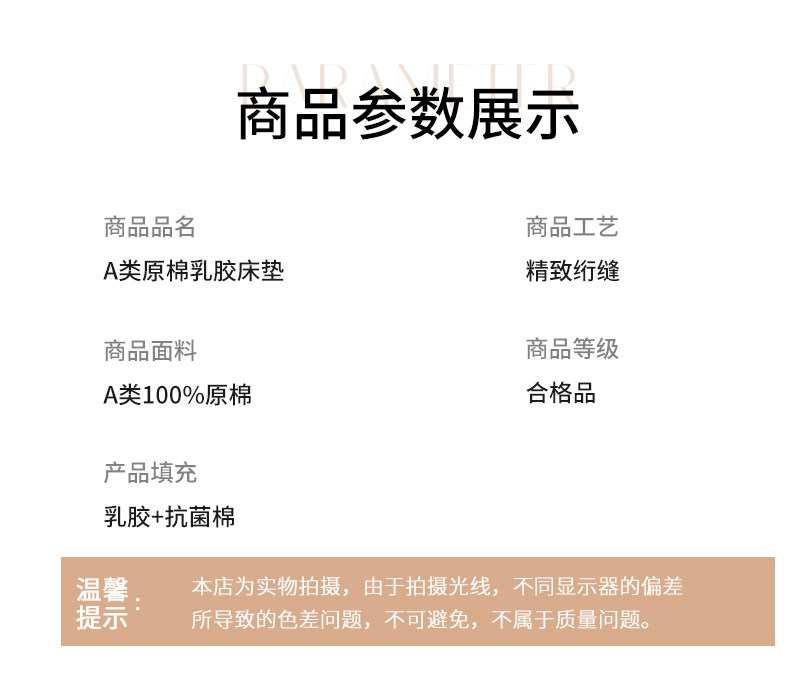 PARAMETER
商品参数展示

商品品名
A类原棉乳胶床垫

商品面料
A类100%原棉

产品填充
乳胶+抗菌棉

商品工艺
精致绗缝

商品等级
合格品

温馨提示:

本店为实物拍摄，由于拍摄光线，不同显示器的偏差所导致的色差问题，不可避免，不属于质量问题。